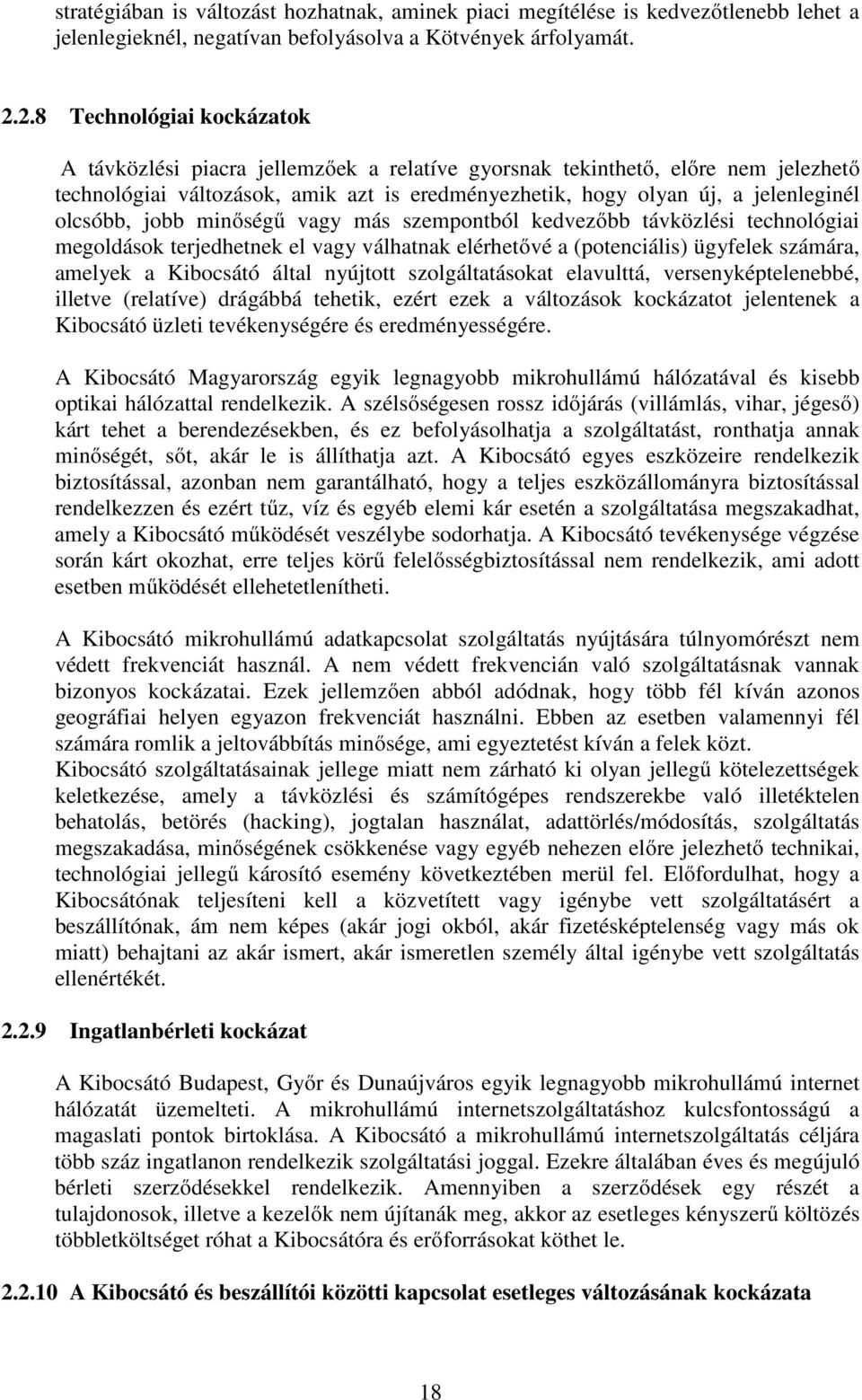 stratégiában is változást hozhatnak, aminek piaci megítélése is kedvezőtlenebb lehet a jelenlegieknél, negatívan befolyásolva a Kötvények árfolyamát.

2.2.8 Technológiai kockázatok

A távközlési piacra jellemzőek a relatíve gyorsnak tekinthető, előre nem jelezhető technológiai változások, amik azt is eredményezhetik, hogy olyan új, a jelenleginél olcsóbb, jobb minőségű vagy más szempontból kedvezőbb távközlési technológiai megoldások terjedhetnek el vagy válhatnak elérhetővé a (potenciális) ügyfelek számára, amelyek a Kibocsátó által nyújtott szolgáltatásokat elavulttá, versenyképtelenebbé, illetve (relatíve) drágábbá tehetik, ezért ezek a változások kockázatot jelentenek a Kibocsátó üzleti tevékenységére és eredményességére.

A Kibocsátó Magyarország egyik legnagyobb mikrohullámú hálózatával és kisebb optikai hálózattal rendelkezik. A szélsőségesen rossz időjárás (villámlás, vihar, jégeső) kárt tehet a berendezésekben, és ez befolyásolhatja a szolgáltatást, ronthatja annak minőségét, sőt, akár le is állíthatja azt. A Kibocsátó egyes eszközeire rendelkezik biztosítással, azonban nem garantálható, hogy a teljes eszközállományra biztosítással rendelkezzen és ezért tűz, víz és egyéb elemi kár esetén a szolgáltatása megszakadhat, amely a Kibocsátó működését veszélybe sodorhatja. A Kibocsátó tevékenysége végzése során kárt okozhat, erre teljes körű felelősségbiztosítással nem rendelkezik, ami adott esetben működését ellehetetlenítheti.

A Kibocsátó mikrohullámú adatkapcsolat szolgáltatás nyújtására túlnyomórészt nem védett frekvenciát használ. A nem védett frekvencián való szolgáltatásnak vannak bizonyos kockázatai. Ezek jellemzően abból adódnak, hogy több fél kíván azonos geográfiai helyen egyazon frekvenciát használni. Ebben az esetben valamennyi fél számára romlik a jeltovábbítás minősége, ami egyeztetést kíván a felek közt.
Kibocsátó szolgáltatásainak jellege miatt nem zárható ki olyan jellegű kötelezettségek keletkezése, amely a távközlési és számítógépes rendszerekbe való illetéktelen behatolás, betörés (hacking), jogtalan használat, adattörlés/módosítás, szolgáltatás megszakadása, minőségének csökkenése vagy egyéb nehezen előre jelezhető technikai, technológiai jellegű károsító esemény következtében merül fel. Előfordulhat, hogy a Kibocsátónak teljesíteni kell a közvetített vagy igénybe vett szolgáltatásért a beszállítónak, ám nem képes (akár jogi okból, akár fizetésképtelenség vagy más ok miatt) behajtani az akár ismert, akár ismeretlen személy által igénybe vett szolgáltatás ellenértékét.

2.2.9 Ingatlanbérleti kockázat

A Kibocsátó Budapest, Győr és Dunaújváros egyik legnagyobb mikrohullámú internet hálózatát üzemelteti. A mikrohullámú internetszolgáltatáshoz kulcsfontosságú a magaslati pontok birtoklása. A Kibocsátó a mikrohullámú internetszolgáltatás céljára több száz ingatlanon rendelkezik szolgáltatási joggal. Ezekre általában éves és megújuló bérleti szerződésekkel rendelkezik. Amennyiben a szerződések egy részét a tulajdonosok, illetve a kezelők nem újítanák meg, akkor az esetleges kényszerű költözés többletköltséget róhat a Kibocsátóra és erőforrásokat köthet le.

2.2.10 A Kibocsátó és beszállítói közötti kapcsolat esetleges változásának kockázata

18